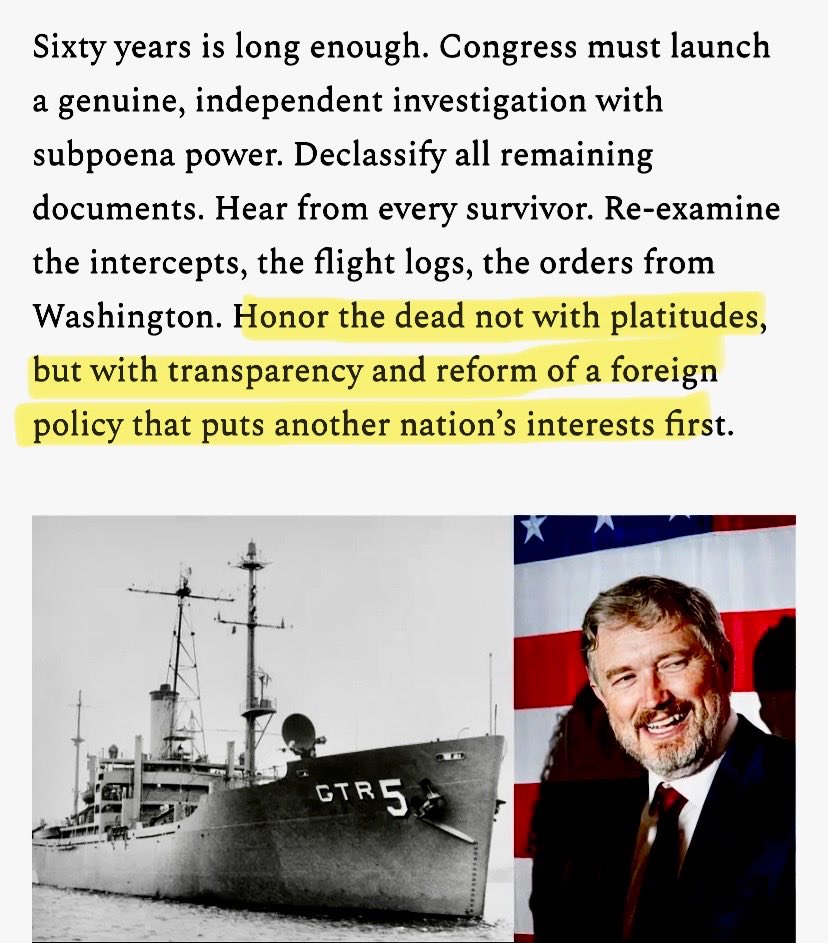 Sixty years is long enough. Congress must launch a genuine, independent investigation with subpoena power. Declassify all remaining documents. Hear from every survivor. Re-examine the intercepts, the flight logs, the orders from Washington. Honor the dead not with platitudes, but with transparency and reform of a foreign policy that puts another nation's interests first.

GTR 5